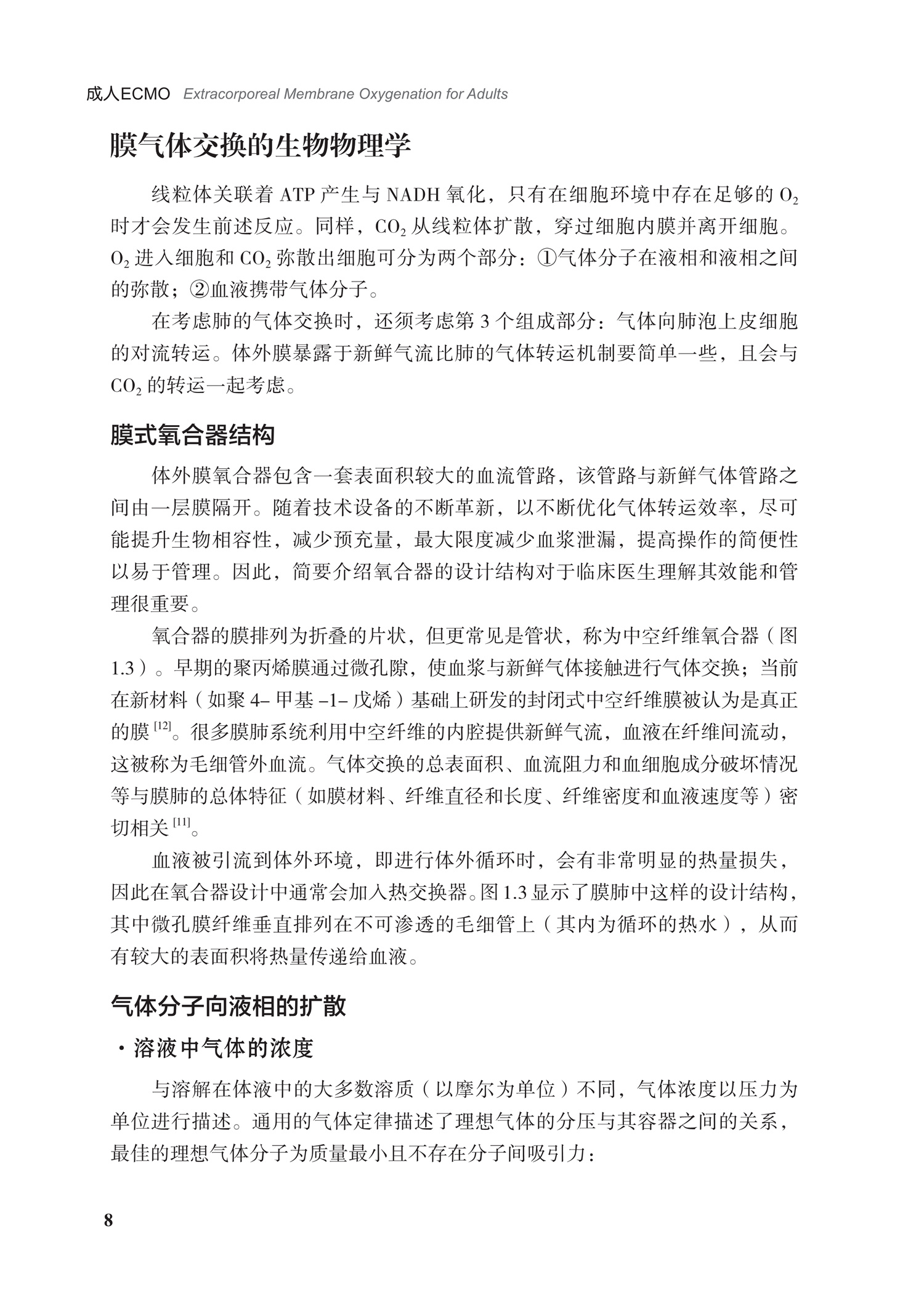 成人ECMO Extracorporeal Membrane Oxygenation for Adults

膜气体交换的生物物理学

线粒体关联着 ATP 产生与 NADH 氧化，只有在细胞环境中存在足够的 $O_2$ 时才会发生前述反应。同样，$CO_2$ 从线粒体扩散，穿过细胞内膜并离开细胞。$O_2$ 进入细胞和 $CO_2$ 弥散出细胞可分为两个部分：①气体分子在液相和液相之间的弥散；②血液携带气体分子。

在考虑肺的气体交换时，还须考虑第 3 个组成部分：气体向肺泡上皮细胞的对流转运。体外膜暴露于新鲜气流比肺的气体转运机制要简单一些，且会与 $CO_2$ 的转运一起考虑。

膜式氧合器结构

体外膜氧合器包含一套表面积较大的血流管路，该管路与新鲜气体管路之间由一层膜隔开。随着技术设备的不断革新，以不断优化气体转运效率，尽可能提升生物相容性，减少预充量，最大限度减少血浆泄漏，提高操作的简便性以易于管理。因此，简要介绍氧合器的设计结构对于临床医生理解其效能和管理很重要。

氧合器的膜排列为折叠的片状，但更常见是管状，称为中空纤维氧合器（图 1.3）。早期的聚丙烯膜通过微孔隙，使血浆与新鲜气体接触进行气体交换；当前在新材料（如聚 4– 甲基 –1– 戊烯）基础上研发的封闭式中空纤维膜被认为是真正的膜 $^{[12]}$。很多膜肺系统利用中空纤维的内腔提供新鲜气流，血液在纤维间流动，这被称为毛细管外血流。气体交换的总表面积、血流阻力和血细胞成分破坏情况等与膜肺的总体特征（如膜材料、纤维直径和长度、纤维密度和血液速度等）密切相关 $^{[11]}$。

血液被引流到体外环境，即进行体外循环时，会有非常明显的热量损失，因此在氧合器设计中通常会加入热交换器。图 1.3 显示了膜肺中这样的设计结构，其中微孔膜纤维垂直排列在不可渗透的毛细管上（其内为循环的热水），从而有较大的表面积将热量传递给血液。

气体分子向液相的扩散

· 溶液中气体的浓度

与溶解在体液中的大多数溶质（以摩尔为单位）不同，气体浓度以压力为单位进行描述。通用的气体定律描述了理想气体的分压与其容器之间的关系，最佳的理想气体分子为质量最小且不存在分子间吸引力：

8